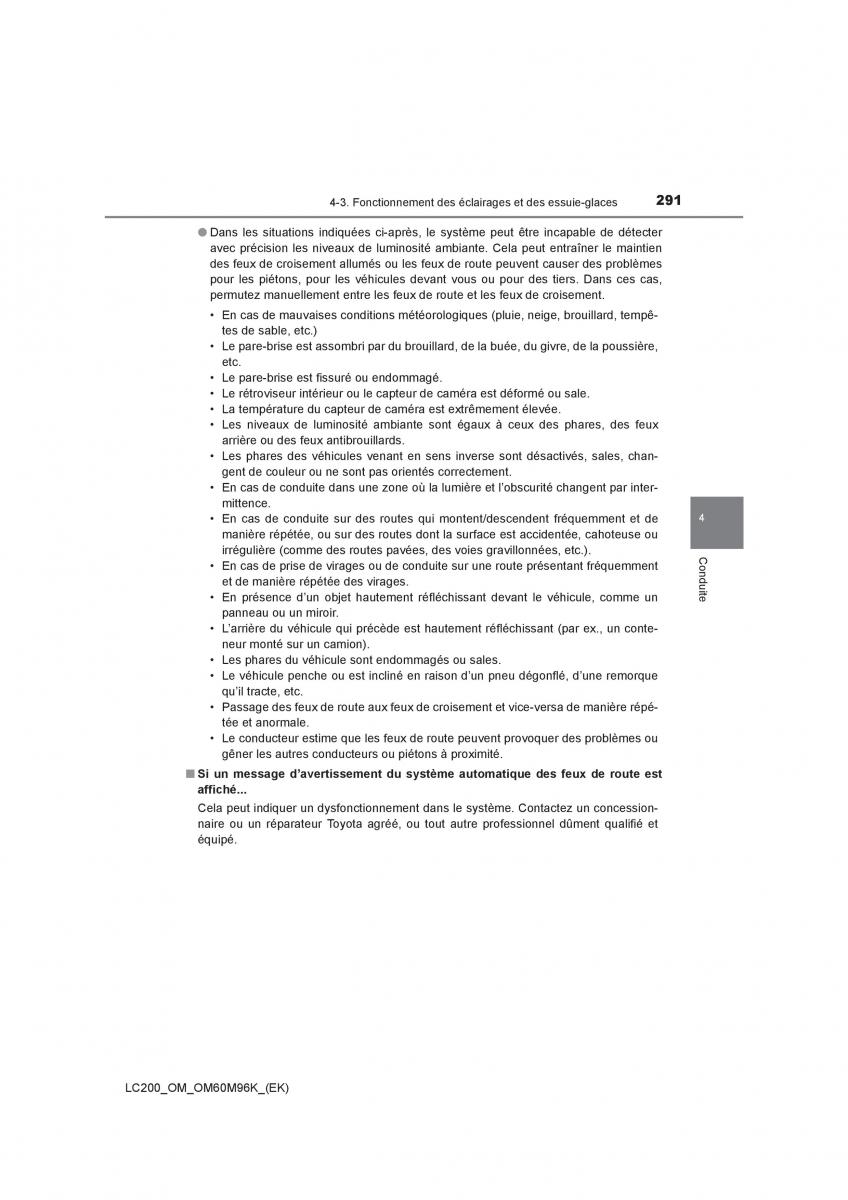 4-3. Fonctionnement des éclairages et des essuie-glaces 291

● Dans les situations indiquées ci-après, le système peut être incapable de détecter avec précision les niveaux de luminosité ambiante. Cela peut entraîner le maintien des feux de croisement allumés ou les feux de route peuvent causer des problèmes pour les piétons, pour les véhicules devant vous ou pour des tiers. Dans ces cas, permutez manuellement entre les feux de route et les feux de croisement.

• En cas de mauvaises conditions météorologiques (pluie, neige, brouillard, tempêtes de sable, etc.)
• Le pare-brise est assombri par du brouillard, de la buée, du givre, de la poussière, etc.
• Le pare-brise est fissuré ou endommagé.
• Le rétroviseur intérieur ou le capteur de caméra est déformé ou sale.
• La température du capteur de caméra est extrêmement élevée.
• Les niveaux de luminosité ambiante sont égaux à ceux des phares, des feux arrière ou des feux antibrouillards.
• Les phares des véhicules venant en sens inverse sont désactivés, sales, changent de couleur ou ne sont pas orientés correctement.
• En cas de conduite dans une zone où la lumière et l'obscurité changent par intermittence.
• En cas de conduite sur des routes qui montent/descendent fréquemment et de manière répétée, ou sur des routes dont la surface est accidentée, cahoteuse ou irrégulière (comme des routes pavées, des voies gravillonnées, etc.).
• En cas de prise de virages ou de conduite sur une route présentant fréquemment et de manière répétée des virages.
• En présence d'un objet hautement réfléchissant devant le véhicule, comme un panneau ou un miroir.
• L'arrière du véhicule qui précède est hautement réfléchissant (par ex., un conteneur monté sur un camion).
• Les phares du véhicule sont endommagés ou sales.
• Le véhicule penche ou est incliné en raison d'un pneu dégonflé, d'une remorque qu'il tracte, etc.
• Passage des feux de route aux feux de croisement et vice-versa de manière répétée et anormale.
• Le conducteur estime que les feux de route peuvent provoquer des problèmes ou gêner les autres conducteurs ou piétons à proximité.

■ Si un message d'avertissement du système automatique des feux de route est affiché...

Cela peut indiquer un dysfonctionnement dans le système. Contactez un concessionnaire ou un réparateur Toyota agréé, ou tout autre professionnel dûment qualifié et équipé.

4
Conduite

LC200_OM_OM60M96K_(EK)